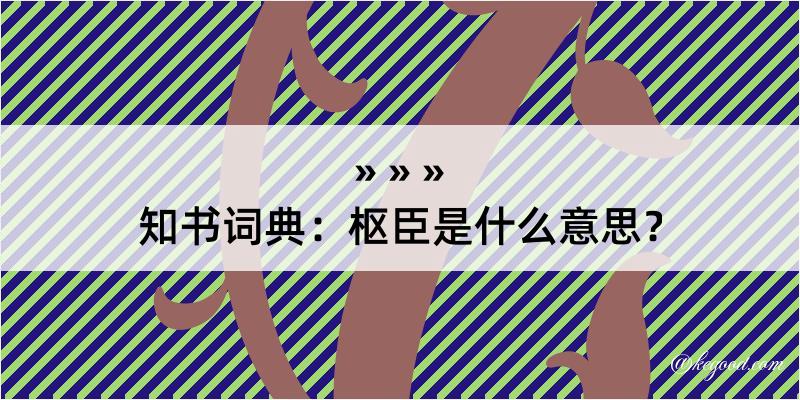 » » »
知书词典：枢臣是什么意思？

@kegood.com